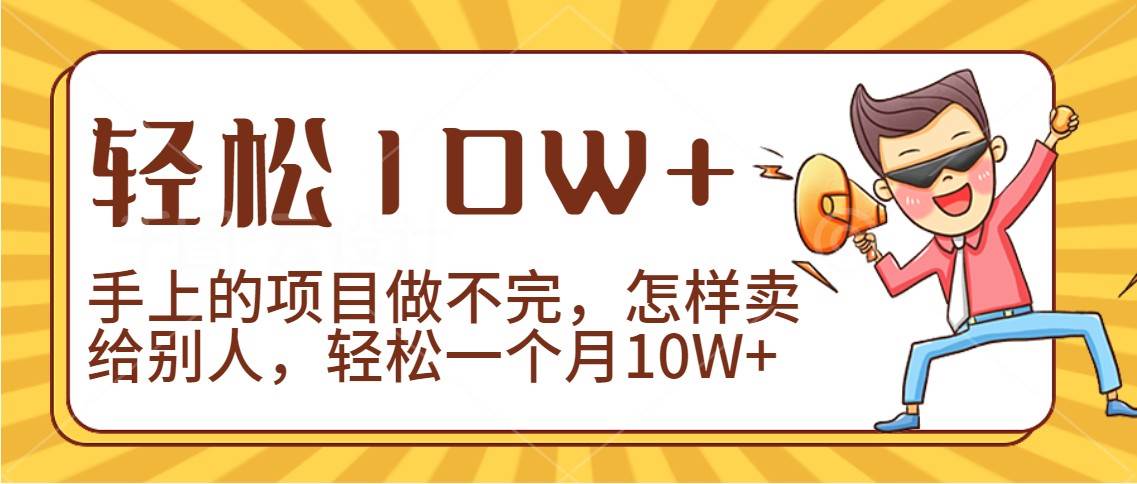 轻松10W+

手上的项目做不完，怎样卖给别人，轻松一个月10W+